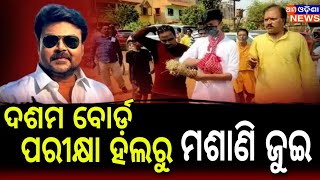 ଆମ ଓଡ଼ିଶା NEWS

ଦଶମ ବୋର୍ଡ଼

ପରୀକ୍ଷା ହଲରୁ ମଶାଣି ଜୁଇ